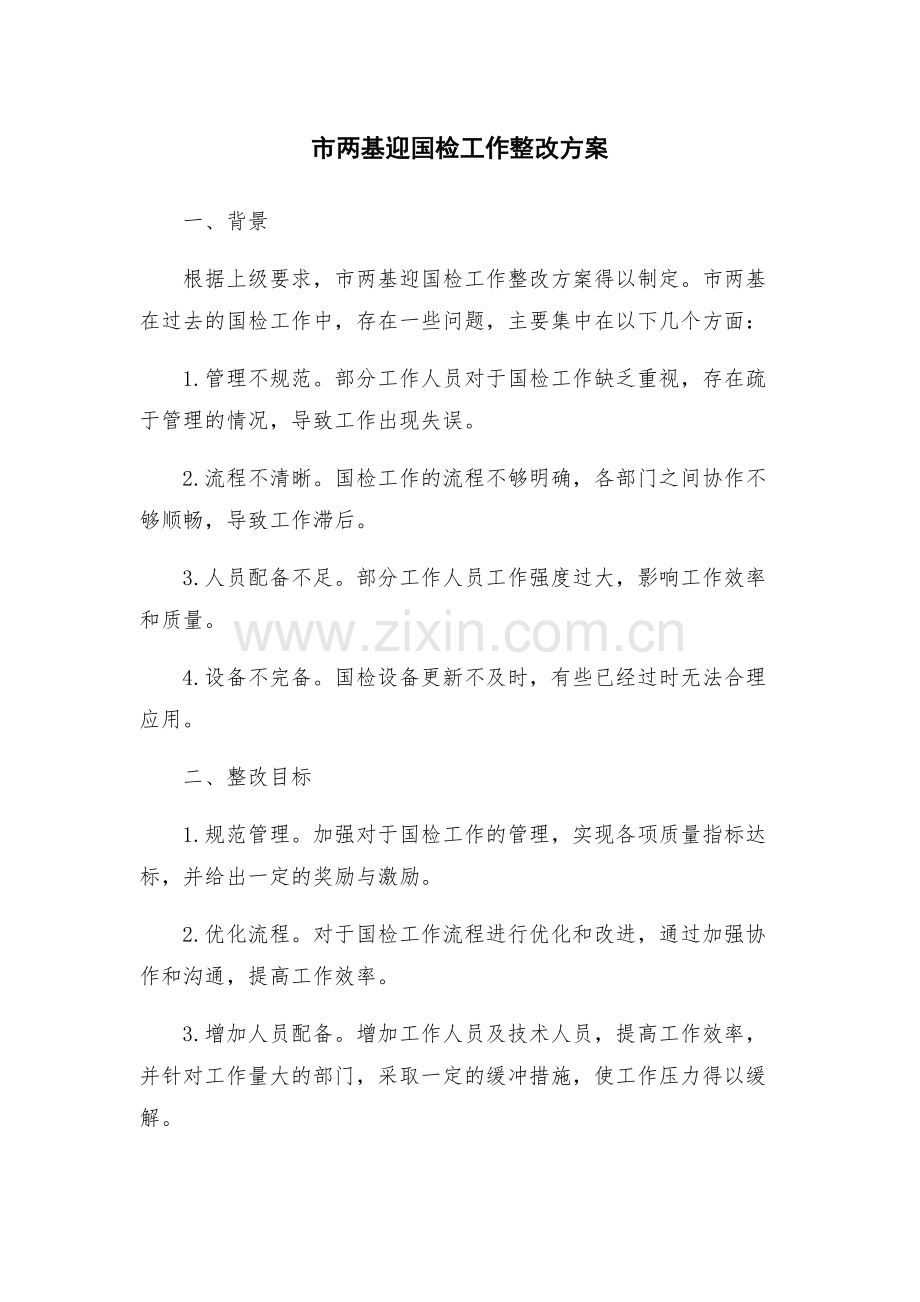 市两基迎国检工作整改方案

一、背景

根据上级要求，市两基迎国检工作整改方案得以制定。市两基在过去的国检工作中，存在一些问题，主要集中在以下几个方面：

1.管理不规范。部分工作人员对于国检工作缺乏重视，存在疏于管理的情况，导致工作出现失误。

2.流程不清晰。国检工作的流程不够明确，各部门之间协作不够顺畅，导致工作滞后。

3.人员配备不足。部分工作人员工作强度过大，影响工作效率和质量。

www.zixin.com.cn

4.设备不完备。国检设备更新不及时，有些已经过时无法合理应用。

二、整改目标

1.规范管理。加强对于国检工作的管理，实现各项质量指标达标，并给出一定的奖励与激励。

2.优化流程。对于国检工作流程进行优化和改进，通过加强协作和沟通，提高工作效率。

3.增加人员配备。增加工作人员及技术人员，提高工作效率，并针对工作量大的部门，采取一定的缓冲措施，使工作压力得以缓解。